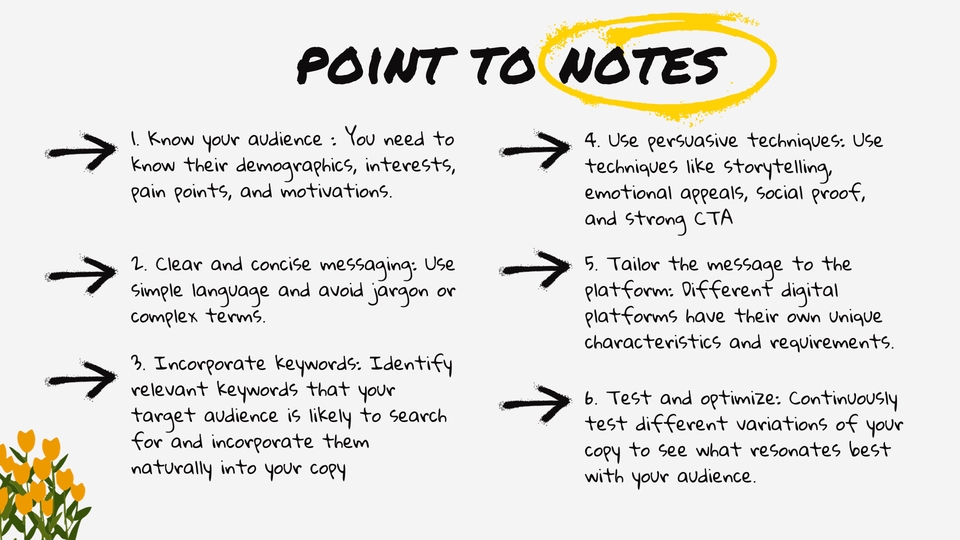 POINT TO NOTES

1. Know your audience : You need to know their demographics, interests, pain points, and motivations.

2. Clear and concise messaging: Use simple language and avoid jargon or complex terms.

3. Incorporate keywords: Identify relevant keywords that your target audience is likely to search for and incorporate them naturally into your copy

4. Use persuasive techniques: Use techniques like storytelling, emotional appeals, social proof, and strong CTA

5. Tailor the message to the platform: Different digital platforms have their own unique characteristics and requirements.

6. Test and optimize: Continuously test different variations of your copy to see what resonates best with your audience.